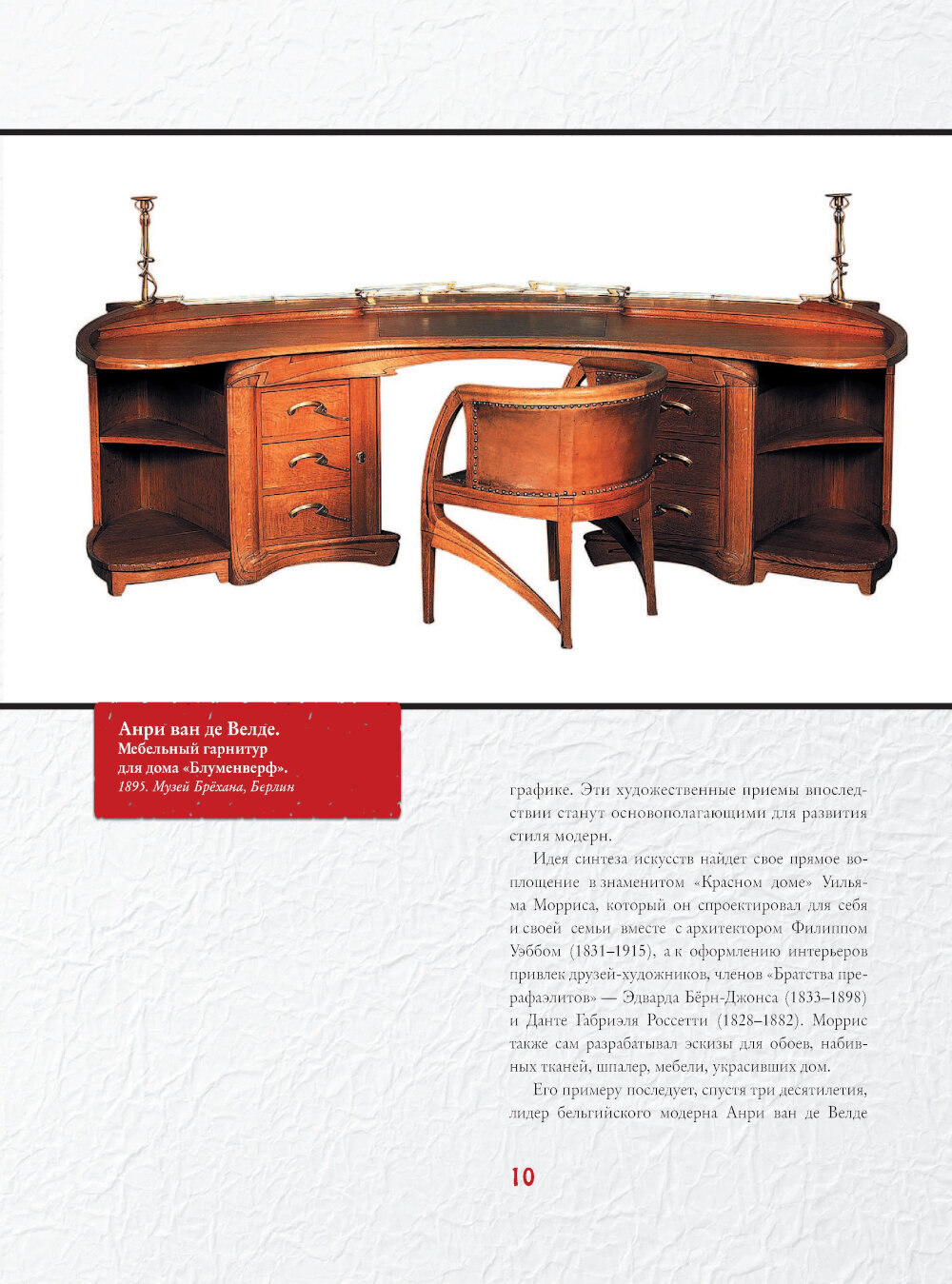 Анри ван де Велде.
Мебельный гарнитур для дома «Блуменверф».
1895. Музей Брёхана, Берлин

графике. Эти художественные приемы впоследствии станут основополагающими для развития стиля модерн.

Идея синтеза искусств найдет свое прямое воплощение в знаменитом «Красном доме» Уильяма Морриса, который он спроектировал для себя и своей семьи вместе с архитектором Филиппом Уэббом (1831–1915), а к оформлению интерьеров привлек друзей-художников, членов «Братства прерафаэлитов» — Эдварда Бёрн-Джонса (1833–1898) и Данте Габриэля Россетти (1828–1882). Моррис также сам разрабатывал эскизы для обоев, набивных тканей, шпалер, мебели, украсивших дом.

Его примеру последует, спустя три десятилетия, лидер бельгийского модерна Анри ван де Велде

10